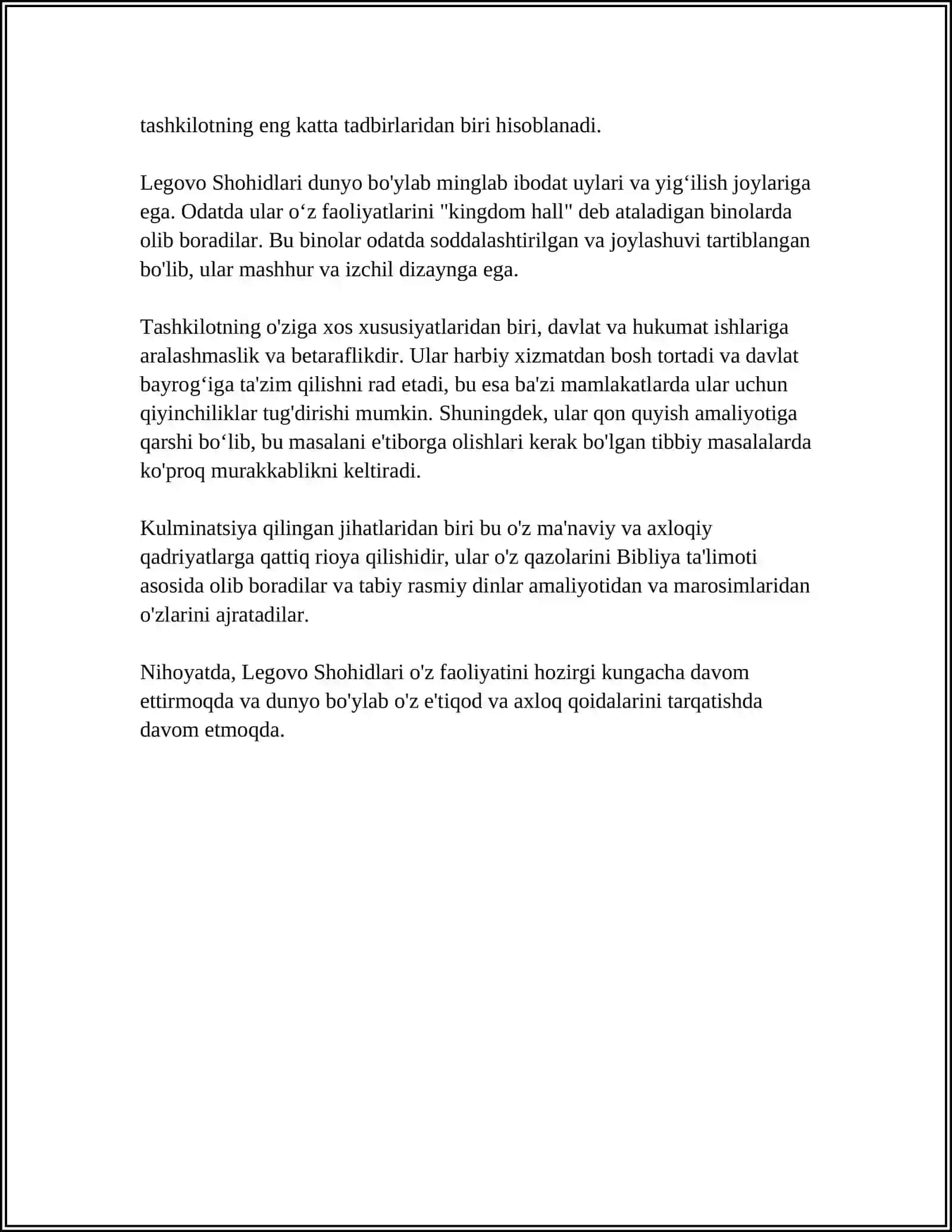 tashkilotning eng katta tadbirlaridan biri hisoblanadi.

Legovo Shohidlari dunyo bo'ylab minglab ibodat uylari va yig‘ilish joylariga ega. Odatda ular o‘z faoliyatlarini "kingdom hall" deb ataladigan binolarda olib boradilar. Bu binolar odatda soddalashtirilgan va joylashuvi tartiblangan bo'lib, ular mashhur va izchil dizaynga ega.

Tashkilotning o'ziga xos xususiyatlaridan biri, davlat va hukumat ishlariga aralashmaslik va betaraflikdir. Ular harbiy xizmatdan bosh tortadi va davlat bayrog‘iga ta'zim qilishni rad etadi, bu esa ba'zi mamlakatlarda ular uchun qiyinchiliklar tug'dirishi mumkin. Shuningdek, ular qon quyish amaliyotiga qarshi bo‘lib, bu masalani e'tiborga olishlari kerak bo'lgan tibbiy masalalarda ko'proq murakkablikni keltiradi.

Kulminatsiya qilingan jihatlaridan biri bu o'z ma'naviy va axloqiy qadriyatlarga qattiq rioya qilishidir, ular o'z qazolarini Bibliya ta'limoti asosida olib boradilar va tabiy rasmiy dinlar amaliyotidan va marosimlaridan o'zlarini ajratadilar.

Nihoyatda, Legovo Shohidlari o'z faoliyatini hozirgi kungacha davom ettirmoqda va dunyo bo'ylab o'z e'tiqod va axloq qoidalarini tarqatishda davom etmoqda.